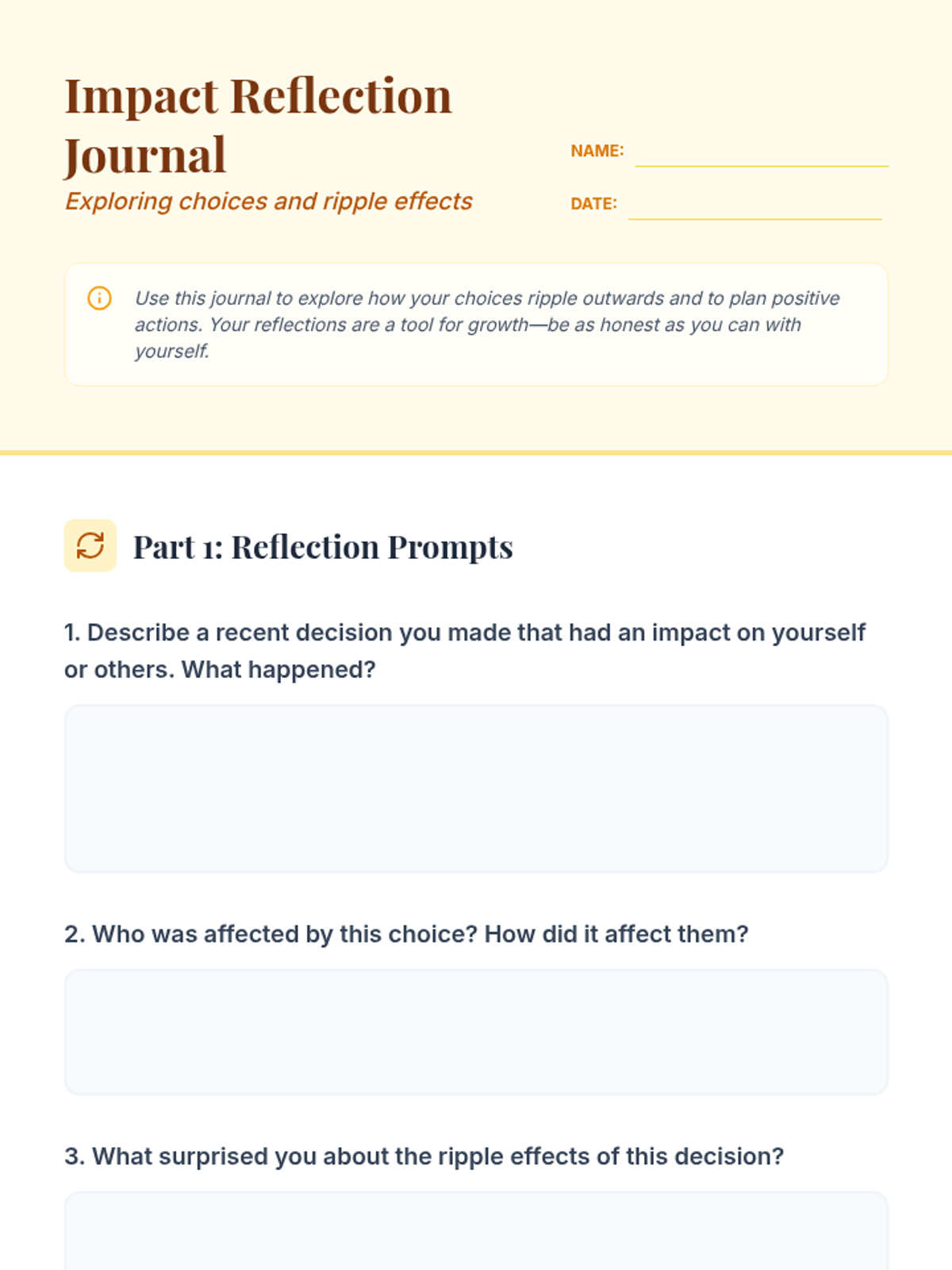 Impact Reflection Journal

Exploring choices and ripple effects

NAME:

DATE:

Use this journal to explore how your choices ripple outwards and to plan positive actions. Your reflections are a tool for growth—be as honest as you can with yourself.

Part 1: Reflection Prompts

1. Describe a recent decision you made that had an impact on yourself or others. What happened?

2. Who was affected by this choice? How did it affect them?

3. What surprised you about the ripple effects of this decision?